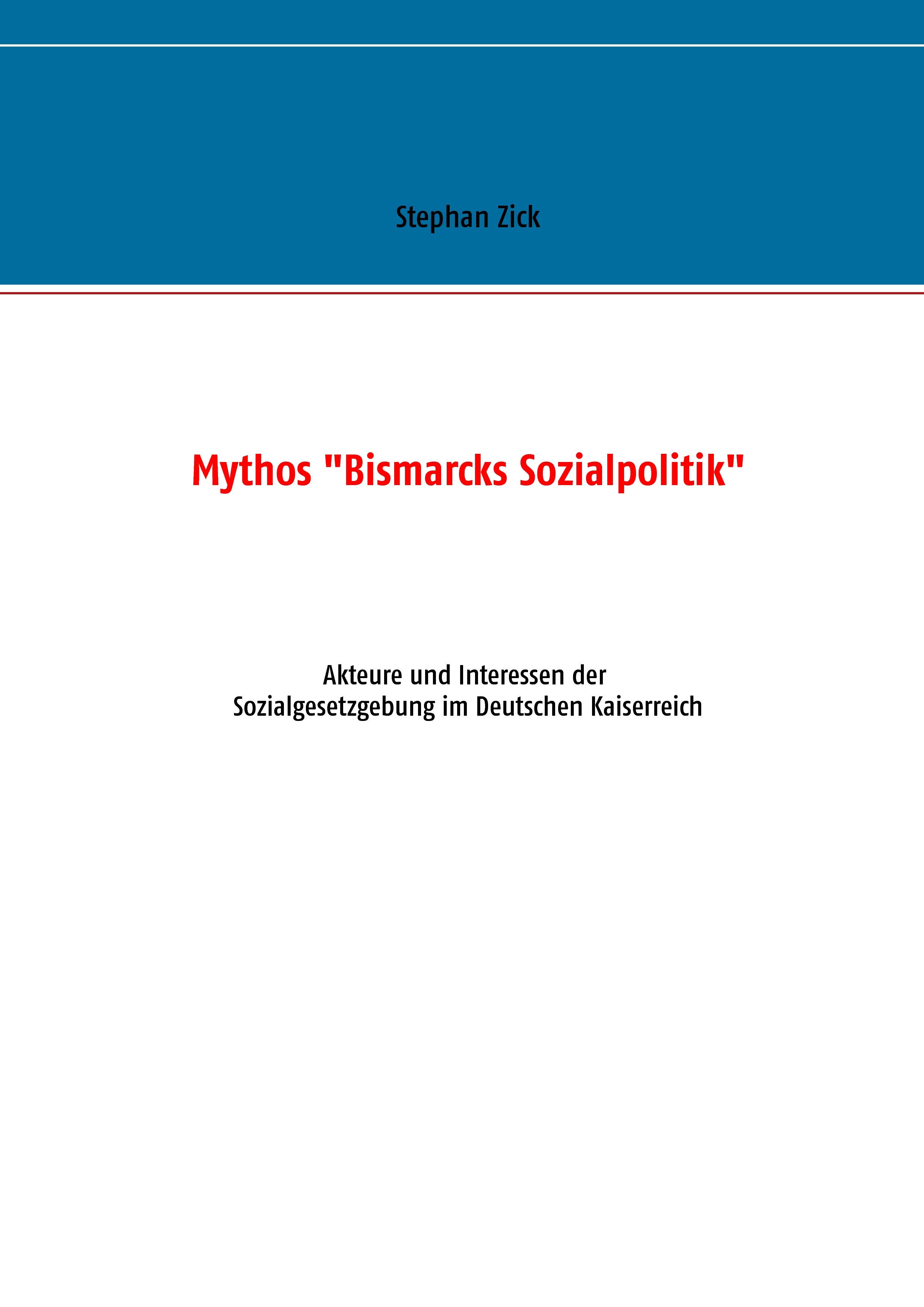 Stephan Zick

Mythos "Bismarcks Sozialpolitik"

Akteure und Interessen der Sozialgesetzgebung im Deutschen Kaiserreich